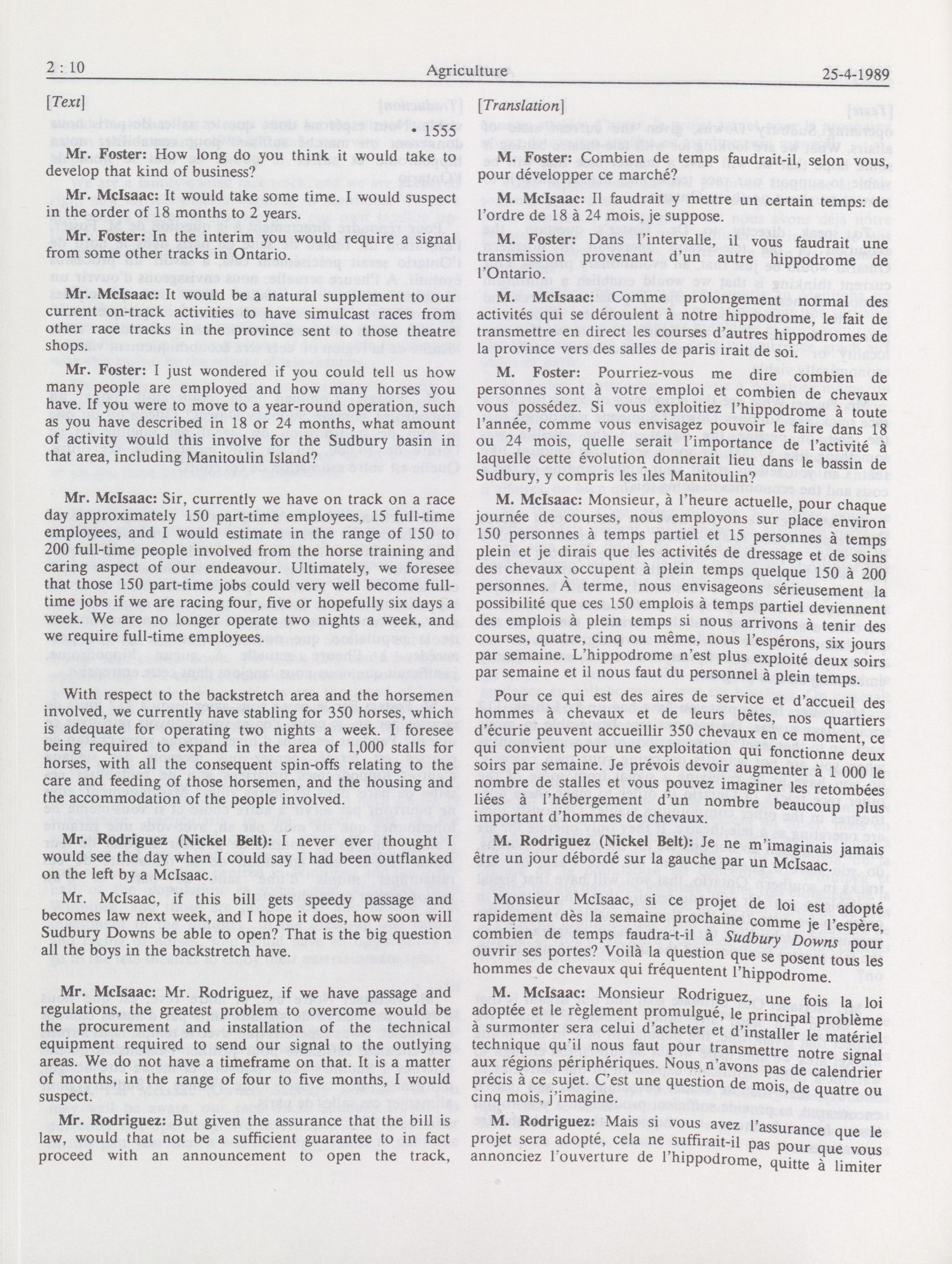 2 : 10 Agriculture 25-4-1989

[Text]

• 1555

Mr. Foster: How long do you think it would take to develop that kind of business?

Mr. McIsaac: It would take some time. I would suspect in the order of 18 months to 2 years.

Mr. Foster: In the interim you would require a signal from some other tracks in Ontario.

Mr. McIsaac: It would be a natural supplement to our current on-track activities to have simulcast races from other race tracks in the province sent to those theatre shops.

Mr. Foster: I just wondered if you could tell us how many people are employed and how many horses you have. If you were to move to a year-round operation, such as you have described in 18 or 24 months, what amount of activity would this involve for the Sudbury basin in that area, including Manitoulin Island?

Mr. McIsaac: Sir, currently we have on track on a race day approximately 150 part-time employees, 15 full-time employees, and I would estimate in the range of 150 to 200 full-time people involved from the horse training and caring aspect of our endeavour. Ultimately, we foresee that those 150 part-time jobs could very well become full-time jobs if we are racing four, five or hopefully six days a week. We are no longer operate two nights a week, and we require full-time employees.

With respect to the backstretch area and the horsemen involved, we currently have stabling for 350 horses, which is adequate for operating two nights a week. I foresee being required to expand in the area of 1,000 stalls for horses, with all the consequent spin-offs relating to the care and feeding of those horsemen, and the housing and the accommodation of the people involved.

Mr. Rodriguez (Nickel Belt): I never ever thought I would see the day when I could say I had been outflanked on the left by a McIsaac.

Mr. McIsaac, if this bill gets speedy passage and becomes law next week, and I hope it does, how soon will Sudbury Downs be able to open? That is the big question all the boys in the backstretch have.

Mr. McIsaac: Mr. Rodriguez, if we have passage and regulations, the greatest problem to overcome would be the procurement and installation of the technical equipment required to send our signal to the outlying areas. We do not have a timeframe on that. It is a matter of months, in the range of four to five months, I would suspect.

Mr. Rodriguez: But given the assurance that the bill is law, would that not be a sufficient guarantee to in fact proceed with an announcement to open the track,

[Translation]

M. Foster: Combien de temps faudrait-il, selon vous, pour développer ce marché?

M. McIsaac: Il faudrait y mettre un certain temps: de l'ordre de 18 à 24 mois, je suppose.

M. Foster: Dans l'intervalle, il vous faudrait une transmission provenant d'un autre hippodrome de l'Ontario.

M. McIsaac: Comme prolongement normal des activités qui se déroulent à notre hippodrome, le fait de transmettre en direct les courses d'autres hippodromes de la province vers des salles de paris irait de soi.

M. Foster: Pourriez-vous me dire combien de personnes sont à votre emploi et combien de chevaux vous possédez. Si vous exploitiez l'hippodrome à toute l'année, comme vous envisagez pouvoir le faire dans 18 ou 24 mois, quelle serait l'importance de l'activité à laquelle cette évolution donnerait lieu dans le bassin de Sudbury, y compris les îles Manitoulin?

M. McIsaac: Monsieur, à l'heure actuelle, pour chaque journée de courses, nous employons sur place environ 150 personnes à temps partiel et 15 personnes à temps plein et je dirais que les activités de dressage et de soins des chevaux occupent à plein temps quelque 150 à 200 personnes. À terme, nous envisageons sérieusement la possibilité que ces 150 emplois à temps partiel deviennent des emplois à plein temps si nous arrivons à tenir des courses, quatre, cinq ou même, nous l'espérons, six jours par semaine. L'hippodrome n'est plus exploité deux soirs par semaine et il nous faut du personnel à plein temps.

Pour ce qui est des aires de service et d'accueil des hommes à chevaux et de leurs bêtes, nos quartiers d'écurie peuvent accueillir 350 chevaux en ce moment, ce qui convient pour une exploitation qui fonctionne deux soirs par semaine. Je prévois devoir augmenter à 1 000 le nombre de stalles et vous pouvez imaginer les retombées liées à l'hébergement d'un nombre beaucoup plus important d'hommes de chevaux.

M. Rodriguez (Nickel Belt): Je ne m'imaginais jamais être un jour débordé sur la gauche par un McIsaac.

Monsieur McIsaac, si ce projet de loi est adopté rapidement dès la semaine prochaine comme je l'espère, combien de temps faudra-t-il à Sudbury Downs pour ouvrir ses portes? Voilà la question que se posent tous les hommes de chevaux qui fréquentent l'hippodrome.

M. McIsaac: Monsieur Rodriguez, une fois la loi adoptée et le règlement promulgué, le principal problème à surmonter sera celui d'acheter et d'installer le matériel technique qu'il nous faut pour transmettre notre signal aux régions périphériques. Nous n'avons pas de calendrier précis à ce sujet. C'est une question de mois, de quatre ou cinq mois, j'imagine.

M. Rodriguez: Mais si vous avez l'assurance que le projet sera adopté, cela ne suffirait-il pas pour que vous annonciez l'ouverture de l'hippodrome, quitte à limiter